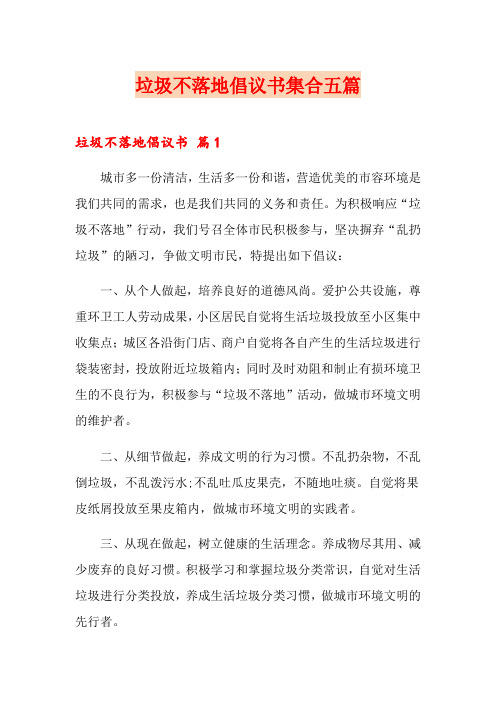 垃圾不落地倡议书集合五篇

垃圾不落地倡议书 篇1

城市多一份清洁，生活多一份和谐，营造优美的市容环境是我们共同的需求，也是我们共同的义务和责任。为积极响应“垃圾不落地”行动，我们号召全体市民积极参与，坚决摒弃“乱扔垃圾”的陋习，争做文明市民，特提出如下倡议：

一、从个人做起，培养良好的道德风尚。爱护公共设施，尊重环卫工人劳动成果，小区居民自觉将生活垃圾投放至小区集中收集点；城区各沿街门店、商户自觉将各自产生的生活垃圾进行袋装密封，投放附近垃圾箱内；同时及时劝阻和制止有损环境卫生的不良行为，积极参与“垃圾不落地”活动，做城市环境文明的维护者。

二、从细节做起，养成文明的行为习惯。不乱扔杂物，不乱倒垃圾，不乱泼污水；不乱吐瓜皮果壳，不随地吐痰。自觉将果皮纸屑投放至果皮箱内，做城市环境文明的实践者。

三、从现在做起，树立健康的生活理念。养成物尽其用、减少废弃的良好习惯。积极学习和掌握垃圾分类常识，自觉对生活垃圾进行分类投放，养成生活垃圾分类习惯，做城市环境文明的先行者。